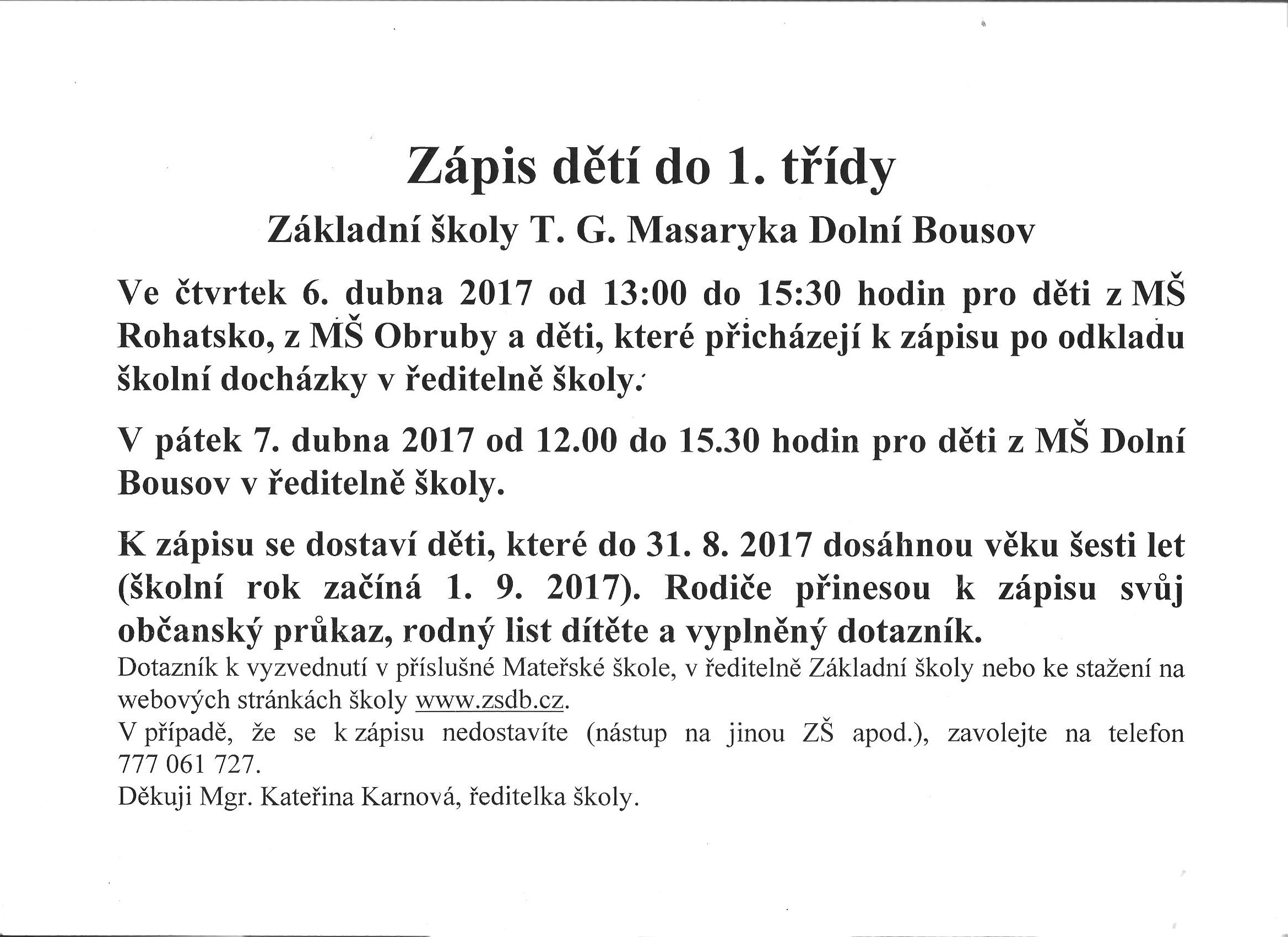 Zápis dětí do 1. třídy

Základní školy T. G. Masaryka Dolní Bousov

Ve čtvrtek 6. dubna 2017 od 13:00 do 15:30 hodin pro děti z MŠ Rohatsko, z MŠ Obruby a děti, které přicházejí k zápisu po odkladu školní docházky v ředitelně školy.

V pátek 7. dubna 2017 od 12.00 do 15.30 hodin pro děti z MŠ Dolní Bousov v ředitelně školy.

K zápisu se dostaví děti, které do 31. 8. 2017 dosáhnou věku šesti let (školní rok začíná 1. 9. 2017). Rodiče přinesou k zápisu svůj občanský průkaz, rodný list dítěte a vyplněný dotazník.

Dotazník k vyzvednutí v příslušné Mateřské škole, v ředitelně Základní školy nebo ke stažení na webových stránkách školy www.zsdb.cz.

V případě, že se k zápisu nedostavíte (nástup na jinou ZŠ apod.), zavolejte na telefon 777 061 727.

Děkuji Mgr. Kateřina Karnová, ředitelka školy.